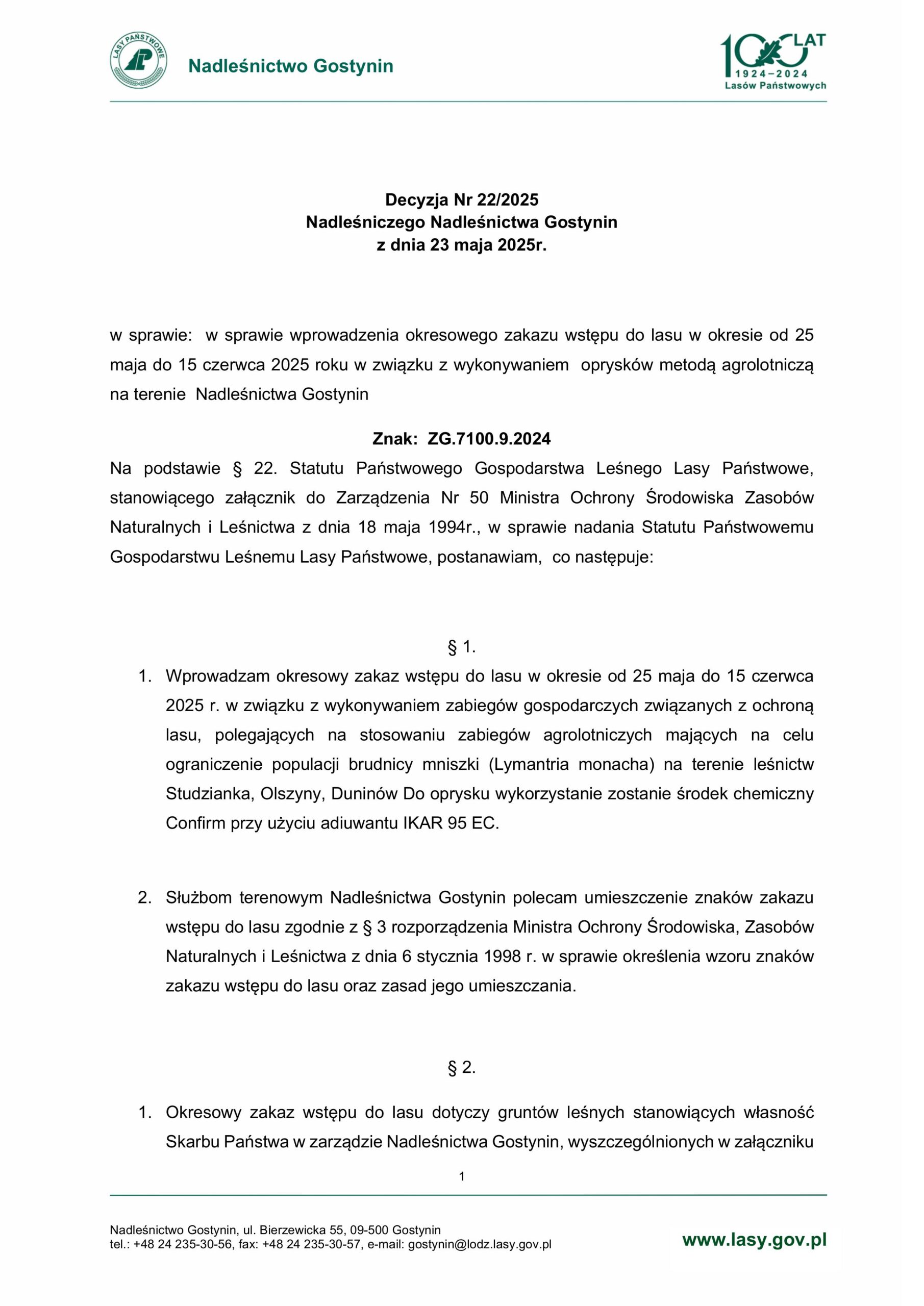 LASY PAŃSTWOWE

Nadleśnictwo Gostynin

100 LAT
1924–2024
Lasów Państwowych

Decyzja Nr 22/2025
Nadleśniczego Nadleśnictwa Gostynin
z dnia 23 maja 2025r.

w sprawie: w sprawie wprowadzenia okresowego zakazu wstępu do lasu w okresie od 25 maja do 15 czerwca 2025 roku w związku z wykonywaniem oprysków metodą agrolotniczą na terenie Nadleśnictwa Gostynin

Znak: ZG.7100.9.2024

Na podstawie § 22. Statutu Państwowego Gospodarstwa Leśnego Lasy Państwowe, stanowiącego załącznik do Zarządzenia Nr 50 Ministra Ochrony Środowiska Zasobów Naturalnych i Leśnictwa z dnia 18 maja 1994r., w sprawie nadania Statutu Państwowemu Gospodarstwu Leśnemu Lasy Państwowe, postanawiam, co następuje:

§ 1.

1. Wprowadzam okresowy zakaz wstępu do lasu w okresie od 25 maja do 15 czerwca 2025 r. w związku z wykonywaniem zabiegów gospodarczych związanych z ochroną lasu, polegających na stosowaniu zabiegów agrolotniczych mających na celu ograniczenie populacji brudnicy mniszki (Lymantria monacha) na terenie leśnictw Studzianka, Olszyny, Duninów Do oprysku wykorzystanie zostanie środek chemiczny Confirm przy użyciu adiuwantu IKAR 95 EC.

2. Służbom terenowym Nadleśnictwa Gostynin polecam umieszczenie znaków zakazu wstępu do lasu zgodnie z § 3 rozporządzenia Ministra Ochrony Środowiska, Zasobów Naturalnych i Leśnictwa z dnia 6 stycznia 1998 r. w sprawie określenia wzoru znaków zakazu wstępu do lasu oraz zasad jego umieszczania.

§ 2.

1. Okresowy zakaz wstępu do lasu dotyczy gruntów leśnych stanowiących własność Skarbu Państwa w zarządzie Nadleśnictwa Gostynin, wyszczególnionych w załączniku

1

Nadleśnictwo Gostynin, ul. Bierzewicka 55, 09-500 Gostynin
tel.: +48 24 235-30-56, fax: +48 24 235-30-57, e-mail: gostynin@lodz.lasy.gov.pl

www.lasy.gov.pl